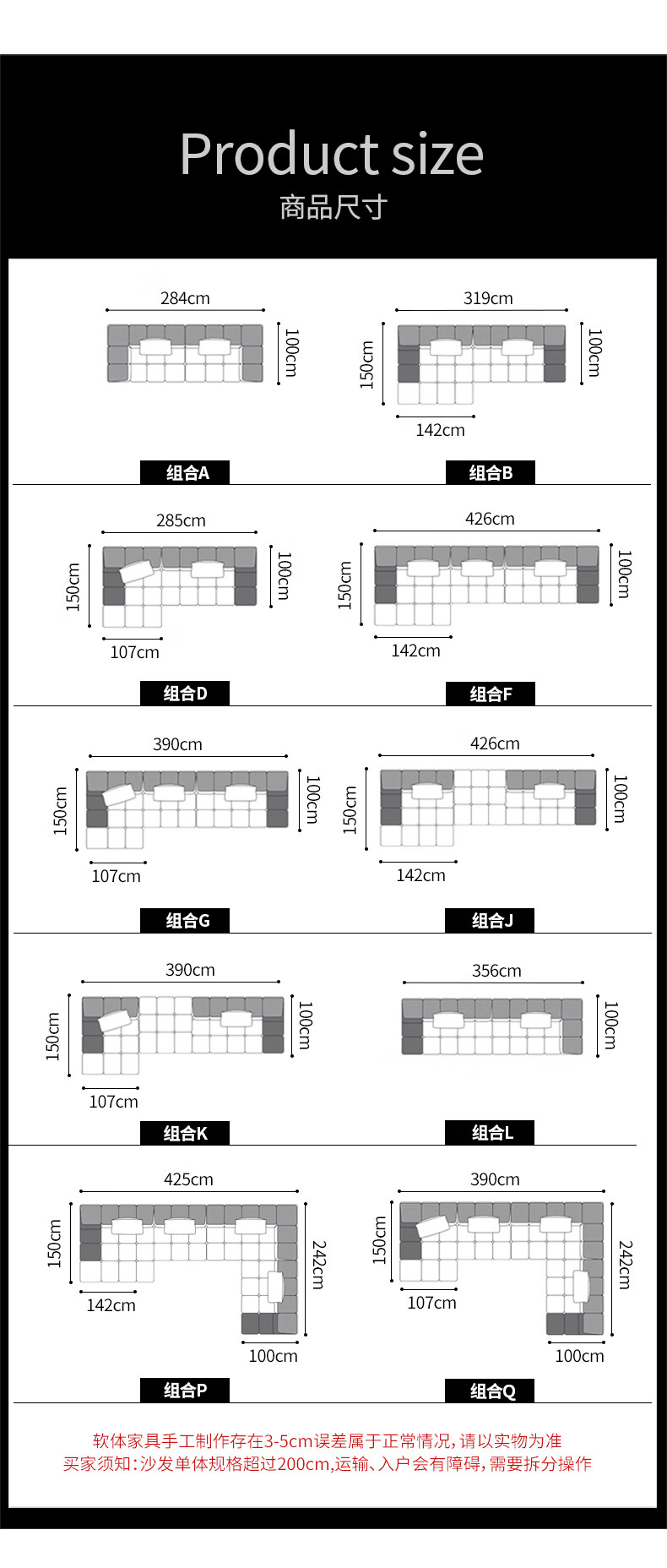 Product size
商品尺寸

284cm
100cm
组合A

319cm
150cm
100cm
142cm
组合B

285cm
150cm
100cm
107cm
组合D

426cm
150cm
100cm
142cm
组合F

390cm
150cm
100cm
107cm
组合G

426cm
150cm
100cm
142cm
组合J

390cm
150cm
100cm
107cm
组合K

356cm
100cm
组合L

425cm
150cm
242cm
142cm
100cm
组合P

390cm
150cm
242cm
107cm
100cm
组合Q

软体家具手工制作存在3-5cm误差属于正常情况，请以实物为准
买家须知：沙发单体规格超过200cm,运输、入户会有障碍，需要拆分操作